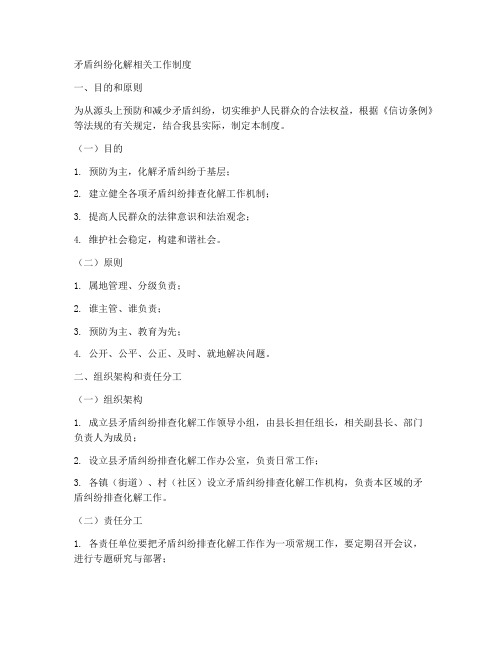 矛盾纠纷化解相关工作制度

一、目的和原则

为从源头上预防和减少矛盾纠纷，切实维护人民群众的合法权益，根据《信访条例》等法规的有关规定，结合我县实际，制定本制度。

（一）目的

1. 预防为主，化解矛盾纠纷于基层；

2. 建立健全各项矛盾纠纷排查化解工作机制；

3. 提高人民群众的法律意识和法治观念；

4. 维护社会稳定，构建和谐社会。

（二）原则

1. 属地管理、分级负责；

2. 谁主管、谁负责；

3. 预防为主、教育为先；

4. 公开、公平、公正、及时、就地解决问题。

二、组织架构和责任分工

（一）组织架构

1. 成立县矛盾纠纷排查化解工作领导小组，由县长担任组长，相关副县长、部门负责人为成员；

2. 设立县矛盾纠纷排查化解工作办公室，负责日常工作；

3. 各镇（街道）、村（社区）设立矛盾纠纷排查化解工作机构，负责本区域的矛盾纠纷排查化解工作。

（二）责任分工

1. 各责任单位要把矛盾纠纷排查化解工作作为一项常规工作，要定期召开会议，进行专题研究与部署；